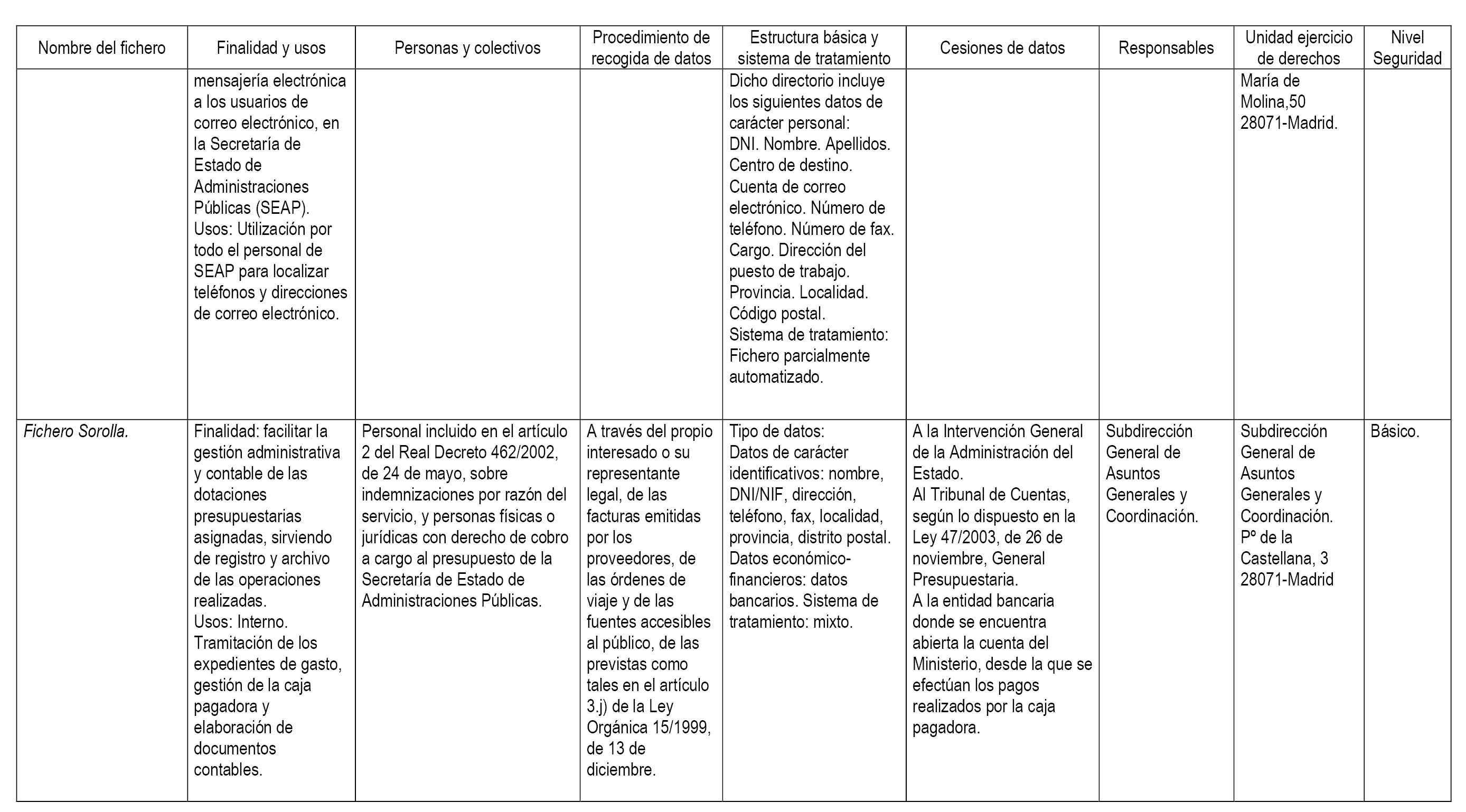 | Nombre del fichero | Finalidad y usos | Personas y colectivos | Procedimiento de recogida de datos | Estructura básica y sistema de tratamiento | Cesiones de datos | Responsables | Unidad ejercicio de derechos | Nivel Seguridad |
|---|---|---|---|---|---|---|---|---|
| | mensajería electrónica a los usuarios de correo electrónico, en la Secretaría de Estado de Administraciones Públicas (SEAP). Usos: Utilización por todo el personal de SEAP para localizar teléfonos y direcciones de correo electrónico. | | | Dicho directorio incluye los siguientes datos de carácter personal: DNI. Nombre. Apellidos. Centro de destino. Cuenta de correo electrónico. Número de teléfono. Número de fax. Cargo. Dirección del puesto de trabajo. Provincia. Localidad. Código postal. Sistema de tratamiento: Fichero parcialmente automatizado. | | | María de Molina,50 28071-Madrid. | |
| Fichero Sorolla. | Finalidad: facilitar la gestión administrativa y contable de las dotaciones presupuestarias asignadas, sirviendo de registro y archivo de las operaciones realizadas. Usos: Interno. Tramitación de los expedientes de gasto, gestión de la caja pagadora y elaboración de documentos contables. | Personal incluido en el artículo 2 del Real Decreto 462/2002, de 24 de mayo, sobre indemnizaciones por razón del servicio, y personas físicas o jurídicas con derecho de cobro a cargo al presupuesto de la Secretaría de Estado de Administraciones Públicas. | A través del propio interesado o su representante legal, de las facturas emitidas por los proveedores, de las órdenes de viaje y de las fuentes accesibles al público, de las previstas como tales en el artículo 3.j) de la Ley Orgánica 15/1999, de 13 de diciembre. | Tipo de datos: Datos de carácter identificativos: nombre, DNI/NIF, dirección, teléfono, fax, localidad, provincia, distrito postal. Datos económico-financieros: datos bancarios. Sistema de tratamiento: mixto. | A la Intervención General de la Administración del Estado. Al Tribunal de Cuentas, según lo dispuesto en la Ley 47/2003, de 26 de noviembre, General Presupuestaria. A la entidad bancaria donde se encuentra abierta la cuenta del Ministerio, desde la que se efectúan los pagos realizados por la caja pagadora. | Subdirección General de Asuntos Generales y Coordinación. | Subdirección General de Asuntos Generales y Coordinación. Pº de la Castellana, 3 28071-Madrid | Básico. |